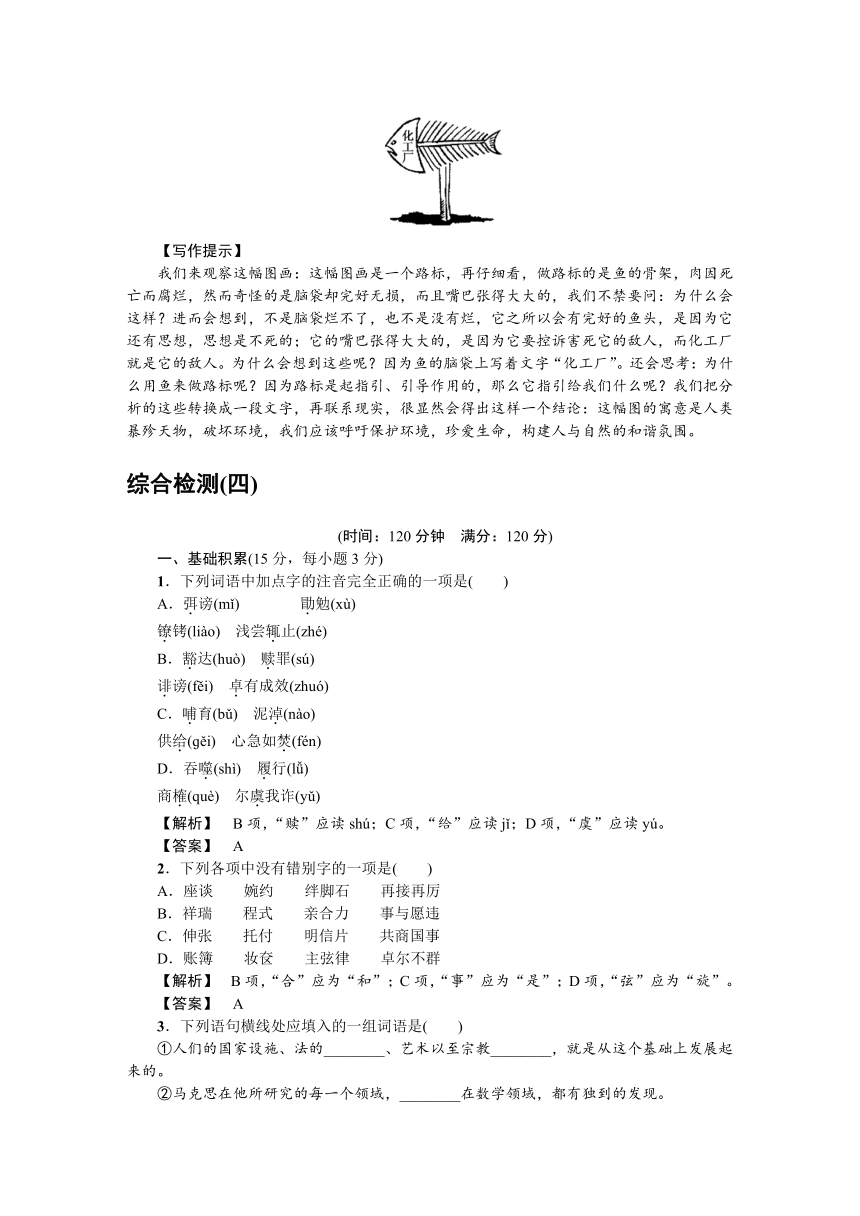 化工厂

【写作提示】

我们来观察这幅图画：这幅图画是一个路标，再仔细看，做路标的是鱼的骨架，肉因死亡而腐烂，然而奇怪的是脑袋却完好无损，而且嘴巴张得大大的，我们不禁要问：为什么会这样？进而会想到，不是脑袋烂不了，也不是没有烂，它之所以会有完好的鱼头，是因为它还有思想，思想是不死的；它的嘴巴张得大大的，是因为它要控诉害死它的敌人，而化工厂就是它的敌人。为什么会想到这些呢？因为鱼的脑袋上写着文字“化工厂”。还会思考：为什么用鱼来做路标呢？因为路标是起指引、引导作用的，那么它指引给我们什么呢？我们把分析的这些转换成一段文字，再联系现实，很显然会得出这样一个结论：这幅图的寓意是人类暴殄天物，破坏环境，我们应该呼吁保护环境，珍爱生命，构建人与自然的和谐氛围。

综合检测(四)

(时间：120 分钟　满分：120 分)

一、基础积累(15 分，每小题 3 分)

1．下列词语中加点字的注音完全正确的一项是(　　)

A．弭谤(mǐ)　　勖勉(xù)

镣铐(liào)　浅尝辄止(zhé)

B．豁达(huò)　赎罪(sú)

诽谤(fěi)　卓有成效(zhuó)

C．哺育(bǔ)　泥淖(nào)

供给(gěi)　心急如焚(fén)

D．吞噬(shì)　履行(lǚ)

商榷(què)　尔虞我诈(yǔ)

【解析】　B 项，“赎”应读 shú；C 项，“给”应读 jǐ；D 项，“虞”应读 yú。

【答案】　A

2．下列各项中没有错别字的一项是(　　)

A．座谈　　婉约　　绊脚石　　再接再厉

B．祥瑞　　程式　　亲合力　　事与愿违

C．伸张　　托付　　明信片　　共商国事

D．账簿　　妆奁　　主弦律　　卓尔不群

【解析】　B 项，“合”应为“和”；C 项，“事”应为“是”；D 项，“弦”应为“旋”。

【答案】　A

3．下列语句横线处应填入的一组词语是(　　)

①人们的国家设施、法的________、艺术以至宗教________，就是从这个基础上发展起来的。

②马克思在他所研究的每一个领域，________在数学领域，都有独到的发现。